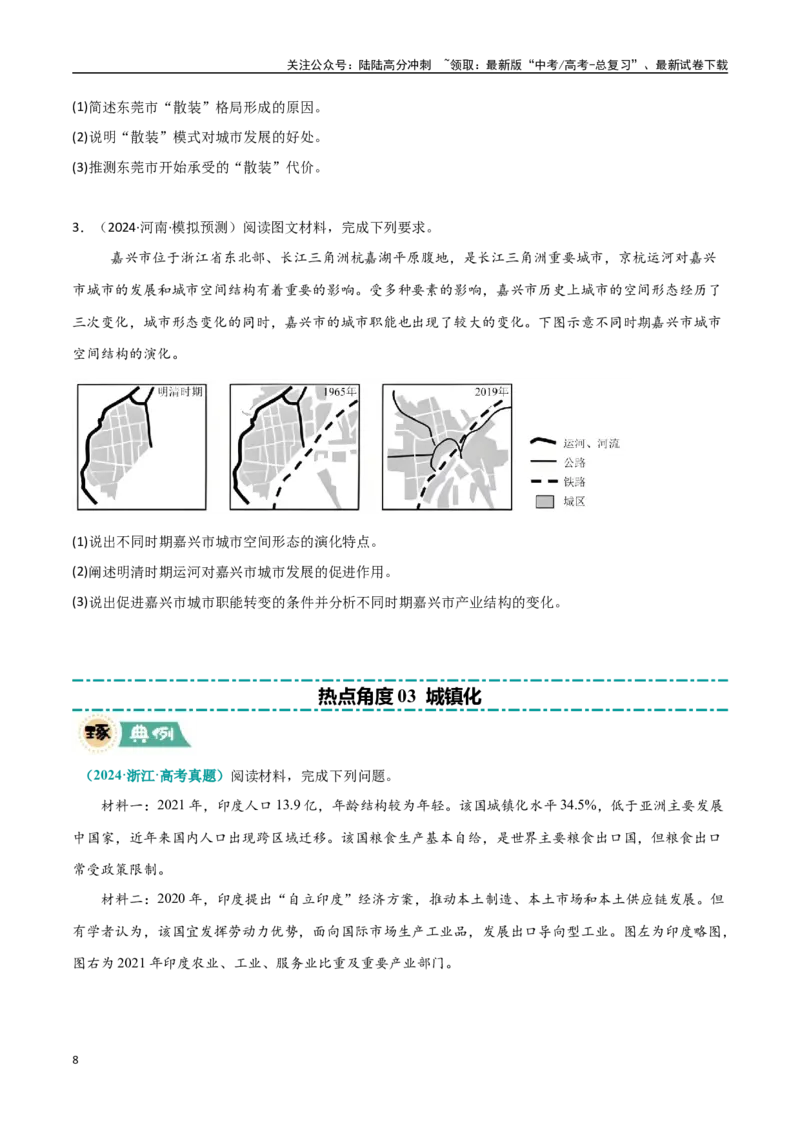 关注公众号：陆陆高分冲刺 ~领取：最新版“中考/高考-总复习”、最新试卷下载

(1)简述东莞市“散装”格局形成的原因。

(2)说明“散装”模式对城市发展的好处。

(3)推测东莞市开始承受的“散装”代价。

3．（2024·河南·模拟预测）阅读图文材料，完成下列要求。

嘉兴市位于浙江省东北部、长江三角洲杭嘉湖平原腹地，是长江三角洲重要城市，京杭运河对嘉兴市城市的发展和城市空间结构有着重要的影响。受多种要素的影响，嘉兴市历史上城市的空间形态经历了三次变化，城市形态变化的同时，嘉兴市的城市职能也出现了较大的变化。下图示意不同时期嘉兴市城市空间结构的演化。

明清时期

1965年

2019年

运河、河流
公路
铁路
城区

(1)说出不同时期嘉兴市城市空间形态的演化特点。

(2)阐述明清时期运河对嘉兴市城市发展的促进作用。

(3)说出促进嘉兴市城市职能转变的条件并分析不同时期嘉兴市产业结构的变化。

热点角度03 城镇化

琢 典例

（2024·浙江·高考真题）阅读材料，完成下列问题。

材料一：2021年，印度人口13.9亿，年龄结构较为年轻。该国城镇化水平34.5%，低于亚洲主要发展中国家，近年来国内人口出现跨区域迁移。该国粮食生产基本自给，是世界主要粮食出口国，但粮食出口常受政策限制。

材料二：2020年，印度提出“自立印度”经济方案，推动本土制造、本土市场和本土供应链发展。但有学者认为，该国宜发挥劳动力优势，面向国际市场生产工业品，发展出口导向型工业。图左为印度略图，图右为2021年印度农业、工业、服务业比重及重要产业部门。

8